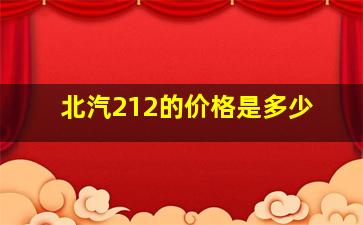 北汽212的价格是多少